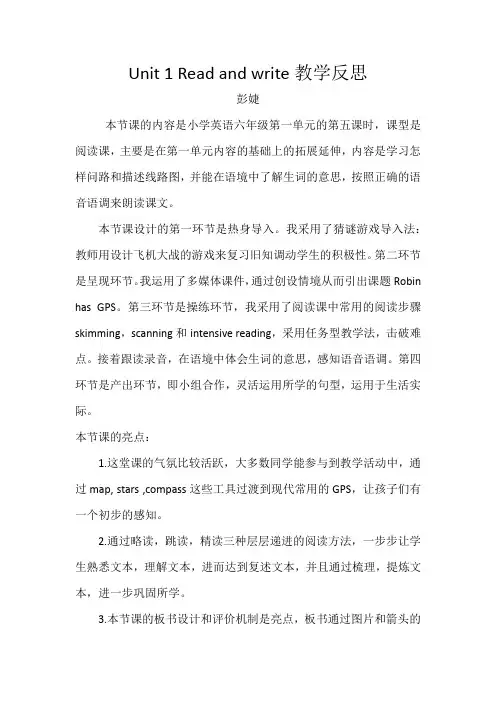 Unit 1 Read and write 教学反思

彭婕

本节课的内容是小学英语六年级第一单元的第五课时，课型是阅读课，主要是在第一单元内容的基础上的拓展延伸，内容是学习怎样问路和描述线路图，并能在语境中了解生词的意思，按照正确的语音语调来朗读课文。

本节课设计的第一环节是热身导入。我采用了猜谜游戏导入法：教师用设计飞机大战的游戏来复习旧知调动学生的积极性。第二环节是呈现环节。我运用了多媒体课件，通过创设情境从而引出课题 Robin has GPS。第三环节是操练环节，我采用了阅读课中常用的阅读步骤 skimming，scanning 和 intensive reading，采用任务型教学法，击破难点。接着跟读录音，在语境中体会生词的意思，感知语音语调。第四环节是产出环节，即小组合作，灵活运用所学的句型，运用于生活实际。

本节课的亮点：

1.这堂课的气氛比较活跃，大多数同学能参与到教学活动中，通过 map, stars ,compass 这些工具过渡到现代常用的 GPS，让孩子们有一个初步的感知。

2.通过略读，跳读，精读三种层层递进的阅读方法，一步步让学生熟悉文本，理解文本，进而达到复述文本，并且通过梳理，提炼文本，进一步巩固所学。

3.本节课的板书设计和评价机制是亮点，板书通过图片和箭头的